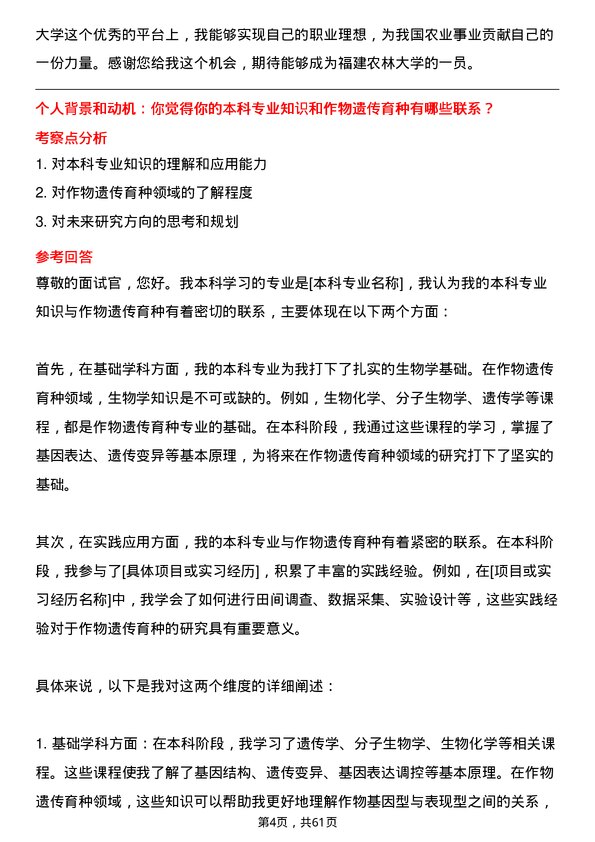 大学这个优秀的平台上，我能够实现自己的职业理想，为我国农业事业贡献自己的一份力量。感谢您给我这个机会，期待能够成为福建农林大学的一员。

个人背景和动机：你觉得你的本科专业知识和作物遗传育种有哪些联系？

考察点分析

1. 对本科专业知识的理解和应用能力
2. 对作物遗传育种领域的了解程度
3. 对未来研究方向的思考和规划

参考回答

尊敬的面试官，您好。我本科学习的专业是[本科专业名称]，我认为我的本科专业知识与作物遗传育种有着密切的联系，主要体现在以下两个方面：

首先，在基础学科方面，我的本科专业为我打下了扎实的生物学基础。在作物遗传育种领域，生物学知识是不可或缺的。例如，生物化学、分子生物学、遗传学等课程，都是作物遗传育种专业的基础。在本科阶段，我通过这些课程的学习，掌握了基因表达、遗传变异等基本原理，为将来在作物遗传育种领域的研究打下了坚实的基础。

其次，在实践应用方面，我的本科专业与作物遗传育种有着紧密的联系。在本科阶段，我参与了[具体项目或实习经历]，积累了丰富的实践经验。例如，在[项目或实习经历名称]中，我学会了如何进行田间调查、数据采集、实验设计等，这些实践经验对于作物遗传育种的研究具有重要意义。

具体来说，以下是我对这两个维度的详细阐述：

1. 基础学科方面：在本科阶段，我学习了遗传学、分子生物学、生物化学等相关课程。这些课程使我了解了基因结构、遗传变异、基因表达调控等基本原理。在作物遗传育种领域，这些知识可以帮助我更好地理解作物基因型与表现型之间的关系，

第4页，共61页